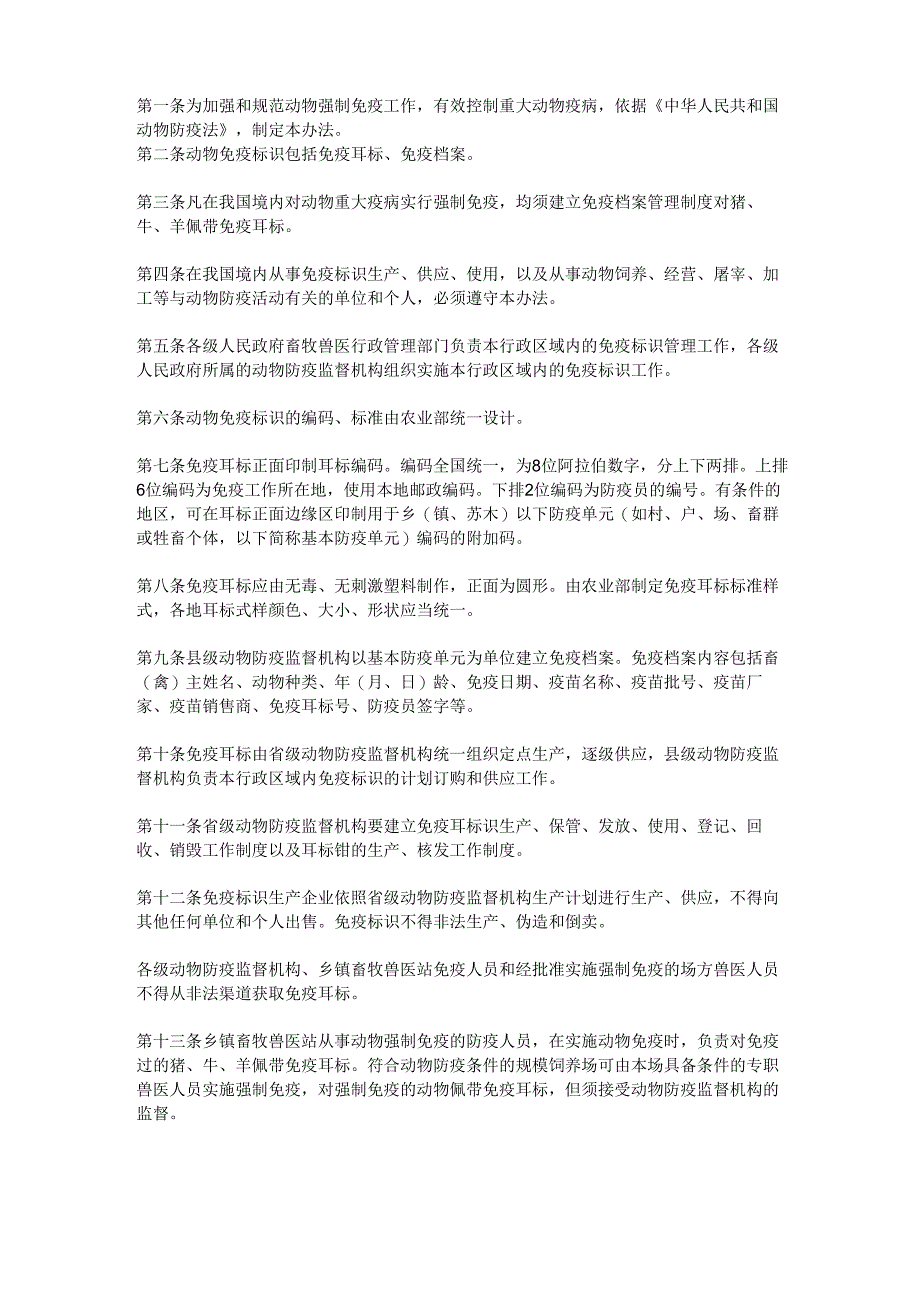 第一条为加强和规范动物强制免疫工作，有效控制重大动物疫病，依据《中华人民共和国动物防疫法》，制定本办法。
第二条动物免疫标识包括免疫耳标、免疫档案。

第三条凡在我国境内对动物重大疫病实行强制免疫，均须建立免疫档案管理制度对猪、牛、羊佩带免疫耳标。

第四条在我国境内从事免疫标识生产、供应、使用，以及从事动物饲养、经营、屠宰、加工等与动物防疫活动有关的单位和个人，必须遵守本办法。

第五条各级人民政府畜牧兽医行政管理部门负责本行政区域内的免疫标识管理工作，各级人民政府所属的动物防疫监督机构组织实施本行政区域内的免疫标识工作。

第六条动物免疫标识的编码、标准由农业部统一设计。

第七条免疫耳标正面印制耳标编码。编码全国统一，为8位阿拉伯数字，分上下两排。上排6位编码为免疫工作所在地，使用本地邮政编码。下排2位编码为防疫员的编号。有条件的地区，可在耳标正面边缘区印制用于乡（镇、苏木）以下防疫单元（如村、户、场、畜群或牲畜个体，以下简称基本防疫单元）编码的附加码。

第八条免疫耳标应由无毒、无刺激塑料制作，正面为圆形。由农业部制定免疫耳标标准样式，各地耳标式样颜色、大小、形状应当统一。

第九条县级动物防疫监督机构以基本防疫单元为单位建立免疫档案。免疫档案内容包括畜（禽）主姓名、动物种类、年（月、日）龄、免疫日期、疫苗名称、疫苗批号、疫苗厂家、疫苗销售商、免疫耳标号、防疫员签字等。

第十条免疫耳标由省级动物防疫监督机构统一组织定点生产，逐级供应，县级动物防疫监督机构负责本行政区域内免疫标识的计划订购和供应工作。

第十一条省级动物防疫监督机构要建立免疫耳标识生产、保管、发放、使用、登记、回收、销毁工作制度以及耳标钳的生产、核发工作制度。

第十二条免疫标识生产企业依照省级动物防疫监督机构生产计划进行生产、供应，不得向其他任何单位和个人出售。免疫标识不得非法生产、伪造和倒卖。

各级动物防疫监督机构、乡镇畜牧兽医站免疫人员和经批准实施强制免疫的场方兽医人员不得从非法渠道获取免疫耳标。

第十三条乡镇畜牧兽医站从事动物强制免疫的防疫人员，在实施动物免疫时，负责对免疫过的猪、牛、羊佩带免疫耳标。符合动物防疫条件的规模饲养场可由本场具备条件的专职兽医人员实施强制免疫，对强制免疫的动物佩带免疫耳标，但须接受动物防疫监督机构的监督。